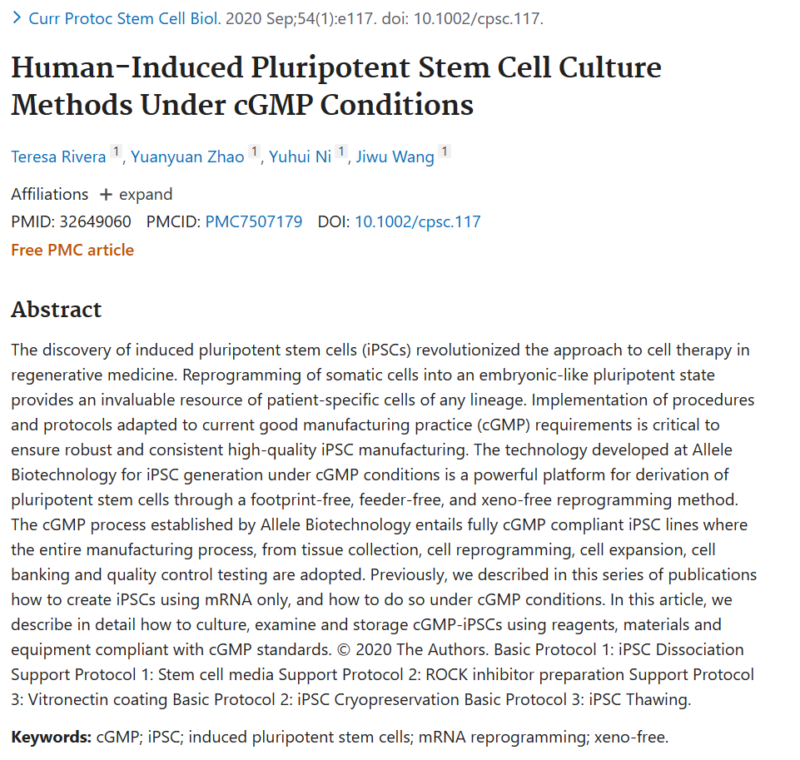 > Curr Protoc Stem Cell Biol. 2020 Sep;54(1):e117. doi: 10.1002/cpsc.117.

Human-Induced Pluripotent Stem Cell Culture Methods Under cGMP Conditions

Teresa Rivera 1, Yuanyuan Zhao 1, Yuhui Ni 1, Jiwu Wang 1

Affiliations + expand

PMID: 32649060 PMCID: PMC7507179 DOI: 10.1002/cpsc.117

Free PMC article

Abstract

The discovery of induced pluripotent stem cells (iPSCs) revolutionized the approach to cell therapy in regenerative medicine. Reprogramming of somatic cells into an embryonic-like pluripotent state provides an invaluable resource of patient-specific cells of any lineage. Implementation of procedures and protocols adapted to current good manufacturing practice (cGMP) requirements is critical to ensure robust and consistent high-quality iPSC manufacturing. The technology developed at Allele Biotechnology for iPSC generation under cGMP conditions is a powerful platform for derivation of pluripotent stem cells through a footprint-free, feeder-free, and xeno-free reprogramming method. The cGMP process established by Allele Biotechnology entails fully cGMP compliant iPSC lines where the entire manufacturing process, from tissue collection, cell reprogramming, cell expansion, cell banking and quality control testing are adopted. Previously, we described in this series of publications how to create iPSCs using mRNA only, and how to do so under cGMP conditions. In this article, we describe in detail how to culture, examine and storage cGMP-iPSCs using reagents, materials and equipment compliant with cGMP standards. © 2020 The Authors. Basic Protocol 1: iPSC Dissociation Support Protocol 1: Stem cell media Support Protocol 2: ROCK inhibitor preparation Support Protocol 3: Vitronectin coating Basic Protocol 2: iPSC Cryopreservation Basic Protocol 3: iPSC Thawing.

Keywords: cGMP; iPSC; induced pluripotent stem cells; mRNA reprogramming; xeno-free.